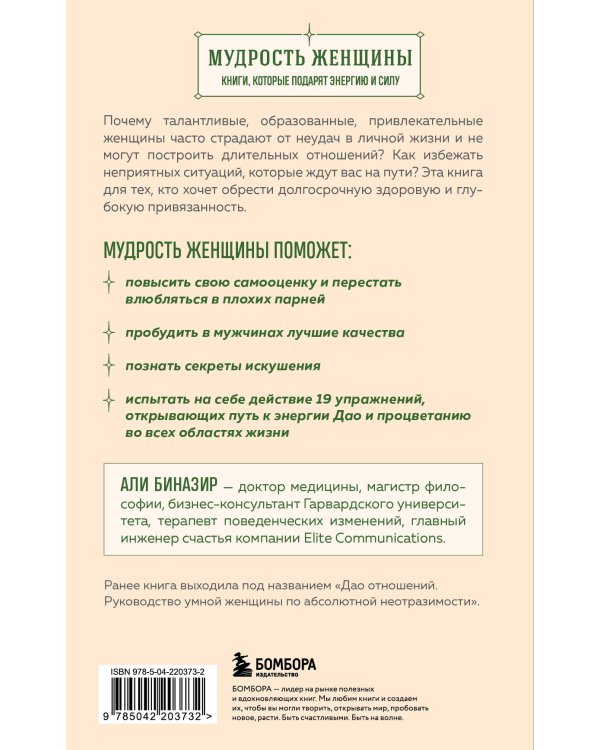 МУДРОСТЬ ЖЕНЩИНЫ
КНИГИ, КОТОРЫЕ ПОДАРЯТ ЭНЕРГИЮ И СИЛУ

Почему талантливые, образованные, привлекательные женщины часто страдают от неудач в личной жизни и не могут построить длительных отношений? Как избежать неприятных ситуаций, которые ждут вас на пути? Эта книга для тех, кто хочет обрести долгосрочную здоровую и глубокую привязанность.

МУДРОСТЬ ЖЕНЩИНЫ ПОМОЖЕТ:

повысить свою самооценку и перестать влюбляться в плохих парней

пробудить в мужчинах лучшие качества

познать секреты искушения

испытать на себе действие 19 упражнений, открывающих путь к энергии Дао и процветанию во всех областях жизни

АЛИ БИНАЗИР — доктор медицины, магистр философии, бизнес-консультант Гарвардского университета, терапевт поведенческих изменений, главный инженер счастья компании Elite Communications.

Ранее книга выходила под названием «Дао отношений. Руководство умной женщины по абсолютной неотразимости».

ISBN 978-5-04-220373-2

9 785042 203732 >

БОМБОРА
ИЗДАТЕЛЬСТВО

БОМБОРА — лидер на рынке полезных и вдохновляющих книг. Мы любим книги и создаем их, чтобы вы могли творить, открывать мир, пробовать новое, расти. Быть счастливыми. Быть на волне.